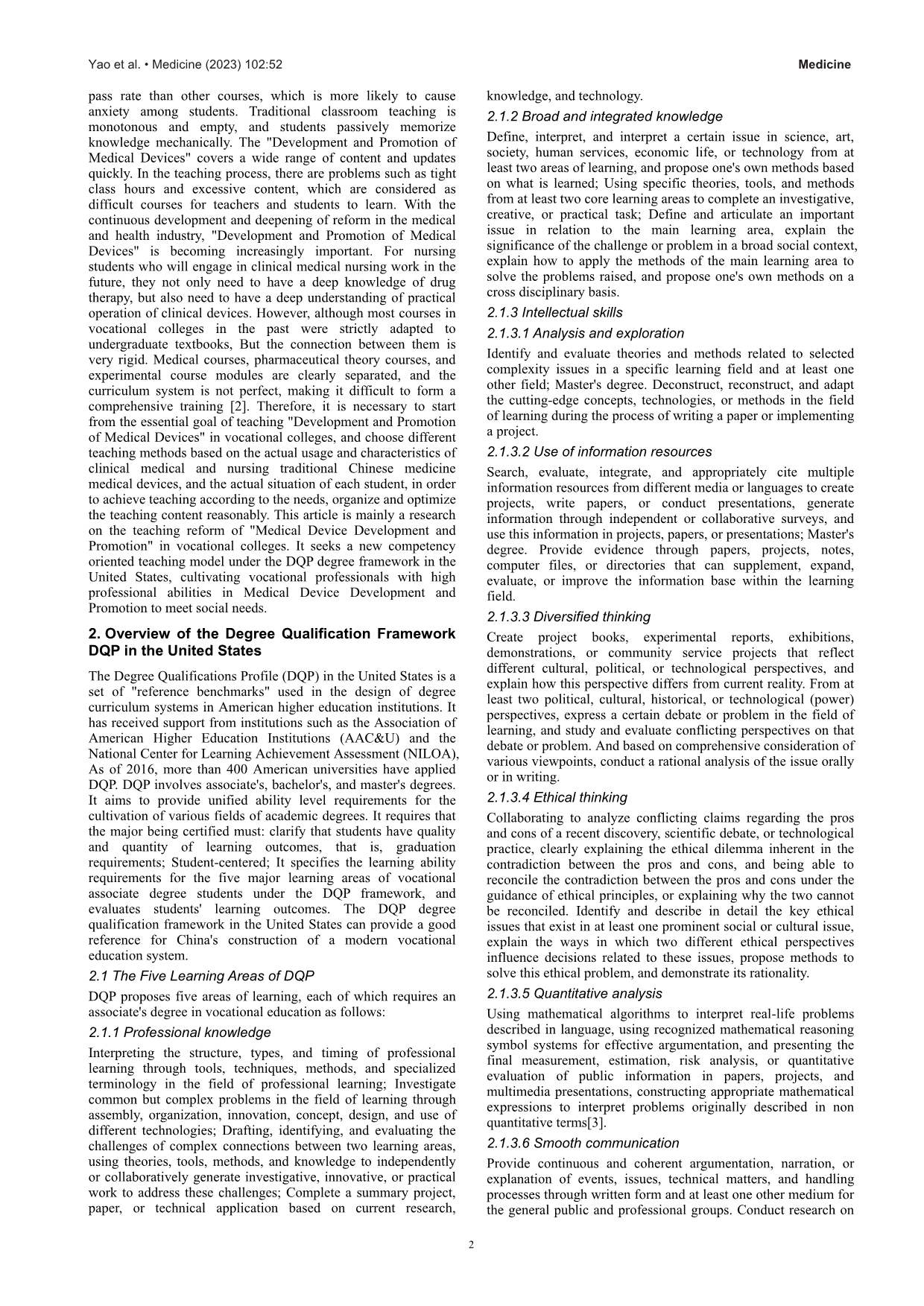 Yao et al. • Medicine (2023) 102:52

Medicine

pass rate than other courses, which is more likely to cause anxiety among students. Traditional classroom teaching is monotonous and empty, and students passively memorize knowledge mechanically. The "Development and Promotion of Medical Devices" covers a wide range of content and updates quickly. In the teaching process, there are problems such as tight class hours and excessive content, which are considered as difficult courses for teachers and students to learn. With the continuous development and deepening of reform in the medical and health industry, "Development and Promotion of Medical Devices" is becoming increasingly important. For nursing students who will engage in clinical medical nursing work in the future, they not only need to have a deep knowledge of drug therapy, but also need to have a deep understanding of practical operation of clinical devices. However, although most courses in vocational colleges in the past were strictly adapted to undergraduate textbooks, But the connection between them is very rigid. Medical courses, pharmaceutical theory courses, and experimental course modules are clearly separated, and the curriculum system is not perfect, making it difficult to form a comprehensive training [2]. Therefore, it is necessary to start from the essential goal of teaching "Development and Promotion of Medical Devices" in vocational colleges, and choose different teaching methods based on the actual usage and characteristics of clinical medical and nursing traditional Chinese medicine medical devices, and the actual situation of each student, in order to achieve teaching according to the needs, organize and optimize the teaching content reasonably. This article is mainly a research on the teaching reform of "Medical Device Development and Promotion" in vocational colleges. It seeks a new competency oriented teaching model under the DQP degree framework in the United States, cultivating vocational professionals with high professional abilities in Medical Device Development and Promotion to meet social needs.

2. Overview of the Degree Qualification Framework DQP in the United States

The Degree Qualifications Profile (DQP) in the United States is a set of "reference benchmarks" used in the design of degree curriculum systems in American higher education institutions. It has received support from institutions such as the Association of American Higher Education Institutions (AAC&U) and the National Center for Learning Achievement Assessment (NILOA), As of 2016, more than 400 American universities have applied DQP. DQP involves associate's, bachelor's, and master's degrees. It aims to provide unified ability level requirements for the cultivation of various fields of academic degrees. It requires that the major being certified must: clarify that students have quality and quantity of learning outcomes, that is, graduation requirements; Student-centered; It specifies the learning ability requirements for the five major learning areas of vocational associate degree students under the DQP framework, and evaluates students' learning outcomes. The DQP degree qualification framework in the United States can provide a good reference for China's construction of a modern vocational education system.

2.1 The Five Learning Areas of DQP

DQP proposes five areas of learning, each of which requires an associate's degree in vocational education as follows:

2.1.1 Professional knowledge

Interpreting the structure, types, and timing of professional learning through tools, techniques, methods, and specialized terminology in the field of professional learning; Investigate common but complex problems in the field of learning through assembly, organization, innovation, concept, design, and use of different technologies; Drafting, identifying, and evaluating the challenges of complex connections between two learning areas, using theories, tools, methods, and knowledge to independently or collaboratively generate investigative, innovative, or practical work to address these challenges; Complete a summary project, paper, or technical application based on current research, knowledge, and technology.

2.1.2 Broad and integrated knowledge

Define, interpret, and interpret a certain issue in science, art, society, human services, economic life, or technology from at least two areas of learning, and propose one's own methods based on what is learned; Using specific theories, tools, and methods from at least two core learning areas to complete an investigative, creative, or practical task; Define and articulate an important issue in relation to the main learning area, explain the significance of the challenge or problem in a broad social context, explain how to apply the methods of the main learning area to solve the problems raised, and propose one's own methods on a cross disciplinary basis.

2.1.3 Intellectual skills

2.1.3.1 Analysis and exploration

Identify and evaluate theories and methods related to selected complexity issues in a specific learning field and at least one other field; Master's degree. Deconstruct, reconstruct, and adapt the cutting-edge concepts, technologies, or methods in the field of learning during the process of writing a paper or implementing a project.

2.1.3.2 Use of information resources

Search, evaluate, integrate, and appropriately cite multiple information resources from different media or languages to create projects, write papers, or conduct presentations, generate information through independent or collaborative surveys, and use this information in projects, papers, or presentations; Master's degree. Provide evidence through papers, projects, notes, computer files, or directories that can supplement, expand, evaluate, or improve the information base within the learning field.

2.1.3.3 Diversified thinking

Create project books, experimental reports, exhibitions, demonstrations, or community service projects that reflect different cultural, political, or technological perspectives, and explain how this perspective differs from current reality. From at least two political, cultural, historical, or technological (power) perspectives, express a certain debate or problem in the field of learning, and study and evaluate conflicting perspectives on that debate or problem. And based on comprehensive consideration of various viewpoints, conduct a rational analysis of the issue orally or in writing.

2.1.3.4 Ethical thinking

Collaborating to analyze conflicting claims regarding the pros and cons of a recent discovery, scientific debate, or technological practice, clearly explaining the ethical dilemma inherent in the contradiction between the pros and cons, and being able to reconcile the contradiction between the pros and cons under the guidance of ethical principles, or explaining why the two cannot be reconciled. Identify and describe in detail the key ethical issues that exist in at least one prominent social or cultural issue, explain the ways in which two different ethical perspectives influence decisions related to these issues, propose methods to solve this ethical problem, and demonstrate its rationality.

2.1.3.5 Quantitative analysis

Using mathematical algorithms to interpret real-life problems described in language, using recognized mathematical reasoning symbol systems for effective argumentation, and presenting the final measurement, estimation, risk analysis, or quantitative evaluation of public information in papers, projects, and multimedia presentations, constructing appropriate mathematical expressions to interpret problems originally described in non quantitative terms[3].

2.1.3.6 Smooth communication

Provide continuous and coherent argumentation, narration, or explanation of events, issues, technical matters, and handling processes through written form and at least one other medium for the general public and professional groups. Conduct research on

2